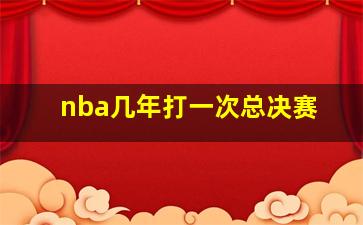 nba几年打一次总决赛